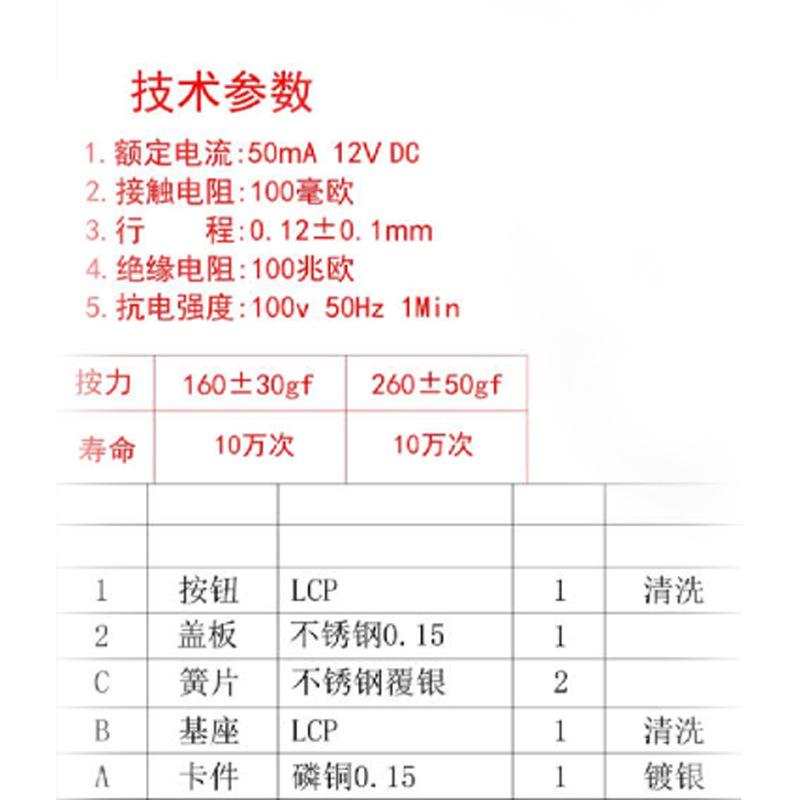 技术参数

1.额定电流:50mA 12V DC
2.接触电阻:100毫欧
3.行　　程:0.12±0.1mm
4.绝缘电阻:100兆欧
5.抗电强度:100v 50Hz 1Min

| 按力 | 160±30gf | 260±50gf |
|---|---|---|
| 寿命 | 10万次 | 10万次 |

| | | | | |
|---|---|---|---|---|
| | | | | |
| 1 | 按钮 | LCP | 1 | 清洗 |
| 2 | 盖板 | 不锈钢0.15 | 1 | |
| C | 簧片 | 不锈钢覆银 | 2 | |
| B | 基座 | LCP | 1 | 清洗 |
| A | 卡件 | 磷铜0.15 | 1 | 镀银 |